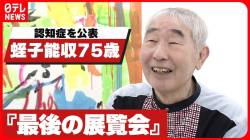 日テレ NEWS

認知症を公表

蛭子能収75歳

『最後の展覧会』